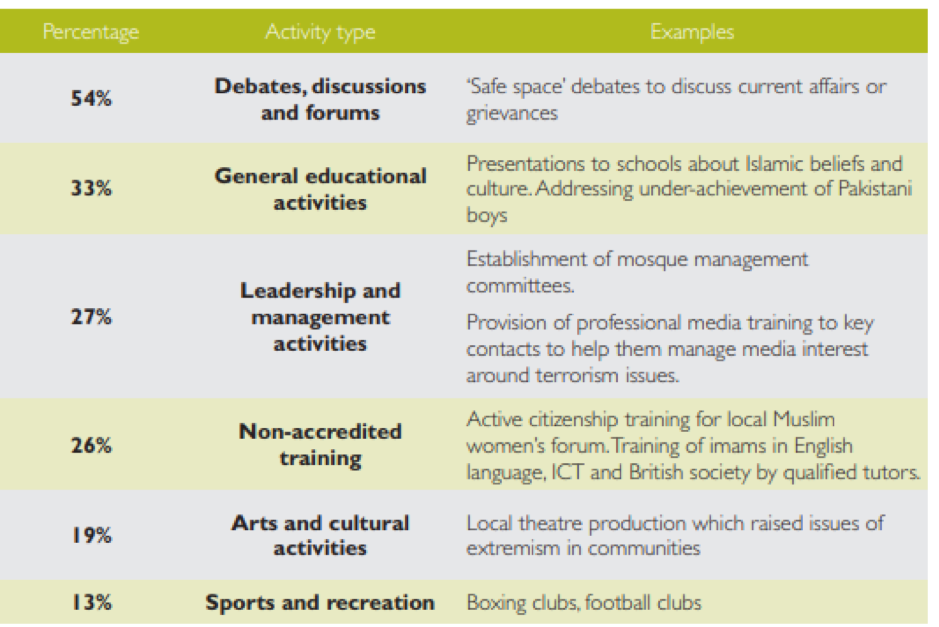 | Percentage | Activity type | Examples |
|---|---|---|
| 54% | Debates, discussions and forums | 'Safe space' debates to discuss current affairs or grievances |
| 33% | General educational activities | Presentations to schools about Islamic beliefs and culture. Addressing under-achievement of Pakistani boys |
| 27% | Leadership and management activities | Establishment of mosque management committees. Provision of professional media training to key contacts to help them manage media interest around terrorism issues. |
| 26% | Non-accredited training | Active citizenship training for local Muslim women's forum. Training of imams in English language, ICT and British society by qualified tutors. |
| 19% | Arts and cultural activities | Local theatre production which raised issues of extremism in communities |
| 13% | Sports and recreation | Boxing clubs, football clubs |